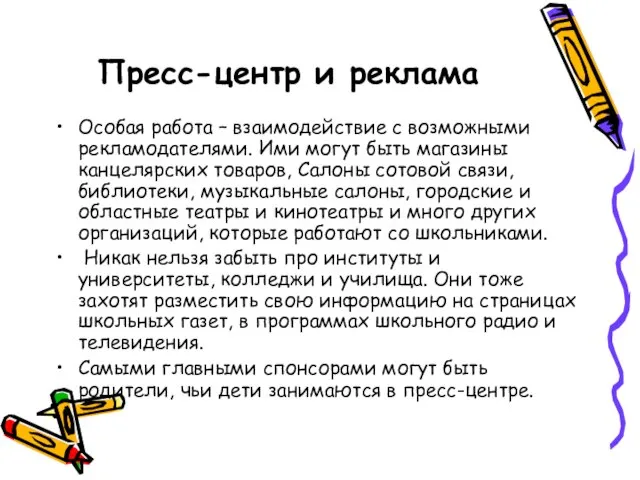 Пресс-центр и реклама

• Особая работа – взаимодействие с возможными рекламодателями. Ими могут быть магазины канцелярских товаров, Салоны сотовой связи, библиотеки, музыкальные салоны, городские и областные театры и кинотеатры и много других организаций, которые работают со школьниками.

• Никак нельзя забыть про институты и университеты, колледжи и училища. Они тоже захотят разместить свою информацию на страницах школьных газет, в программах школьного радио и телевидения.

• Самыми главными спонсорами могут быть родители, чьи дети занимаются в пресс-центре.